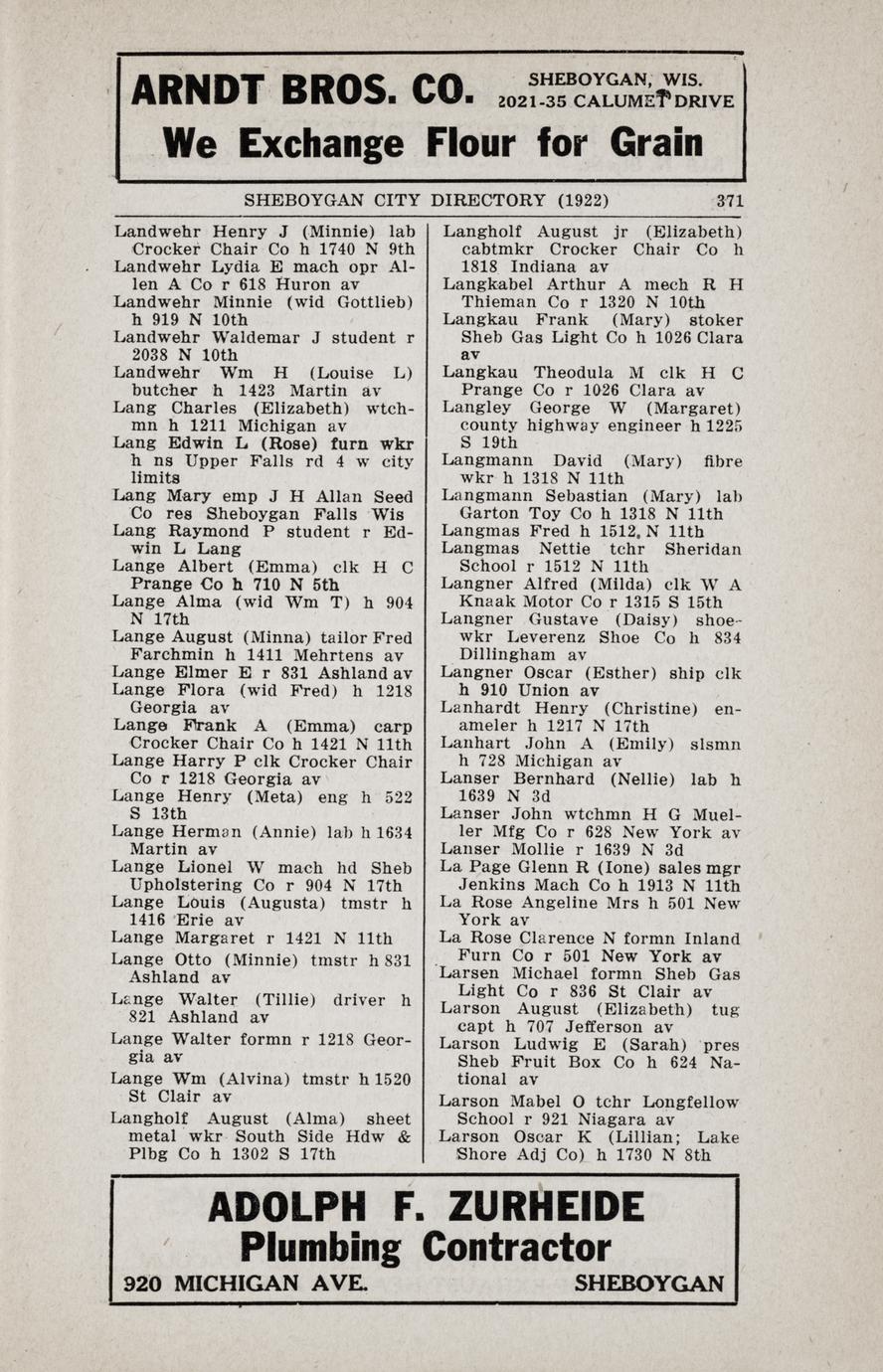 ARNDT BROS. CO. SHEBOYGAN, WIS. 2021-35 CALUMET DRIVE
We Exchange Flour for Grain

SHEBOYGAN CITY DIRECTORY (1922) 371

Landwehr Henry J (Minnie) lab Crocker Chair Co h 1740 N 9th
Landwehr Lydia E mach opr Allen A Co r 618 Huron av
Landwehr Minnie (wid Gottlieb) h 919 N 10th
Landwehr Waldemar J student r 2038 N 10th
Landwehr Wm H (Louise L) butcher h 1423 Martin av
Lang Charles (Elizabeth) wtchmn h 1211 Michigan av
Lang Edwin L (Rose) furn wkr h ns Upper Falls rd 4 w city limits
Lang Mary emp J H Allan Seed Co res Sheboygan Falls Wis
Lang Raymond P student r Edwin L Lang
Lange Albert (Emma) clk H C Prange Co h 710 N 5th
Lange Alma (wid Wm T) h 904 N 17th
Lange August (Minna) tailor Fred Farchmin h 1411 Mehrtens av
Lange Elmer E r 831 Ashland av
Lange Flora (wid Fred) h 1218 Georgia av
Lange Frank A (Emma) carp Crocker Chair Co h 1421 N 11th
Lange Harry P clk Crocker Chair Co r 1218 Georgia av
Lange Henry (Meta) eng h 522 S 13th
Lange Herman (Annie) lab h 1634 Martin av
Lange Lionel W mach hd Sheb Upholstering Co r 904 N 17th
Lange Louis (Augusta) tmstr h 1416 Erie av
Lange Margaret r 1421 N 11th
Lange Otto (Minnie) tmstr h 831 Ashland av
Lange Walter (Tillie) driver h 821 Ashland av
Lange Walter formn r 1218 Georgia av
Lange Wm (Alvina) tmstr h 1520 St Clair av
Langholf August (Alma) sheet metal wkr South Side Hdw & Plbg Co h 1302 S 17th

Langholf August jr (Elizabeth) cabtmkr Crocker Chair Co h 1818 Indiana av
Langkabel Arthur A mech R H Thieman Co r 1320 N 10th
Langkau Frank (Mary) stoker Sheb Gas Light Co h 1026 Clara av
Langkau Theodula M clk H C Prange Co r 1026 Clara av
Langley George W (Margaret) county highway engineer h 1225 S 19th
Langmann David (Mary) fibre wkr h 1318 N 11th
Langmann Sebastian (Mary) lab Garton Toy Co h 1318 N 11th
Langmas Fred h 1512 N 11th
Langmas Nettie tchr Sheridan School r 1512 N 11th
Langner Alfred (Milda) clk W A Knaak Motor Co r 1315 S 15th
Langner Gustave (Daisy) shoewkr Leverenz Shoe Co h 834 Dillingham av
Langner Oscar (Esther) ship clk h 910 Union av
Lanhardt Henry (Christine) enameler h 1217 N 17th
Lanhart John A (Emily) slsmn h 728 Michigan av
Lanser Bernhard (Nellie) lab h 1639 N 3d
Lanser John wtchmn H G Mueller Mfg Co r 628 New York av
Lanser Mollie r 1639 N 3d
La Page Glenn R (Ione) sales mgr Jenkins Mach Co h 1913 N 11th
La Rose Angeline Mrs h 501 New York av
La Rose Clarence N formn Inland Furn Co r 501 New York av
Larsen Michael formn Sheb Gas Light Co r 836 St Clair av
Larson August (Elizabeth) tug capt h 707 Jefferson av
Larson Ludwig E (Sarah) pres Sheb Fruit Box Co h 624 National av
Larson Mabel O tchr Longfellow School r 921 Niagara av
Larson Oscar K (Lillian; Lake Shore Adj Co) h 1730 N 8th

ADOLPH F. ZURHEIDE
Plumbing Contractor
920 MICHIGAN AVE. SHEBOYGAN